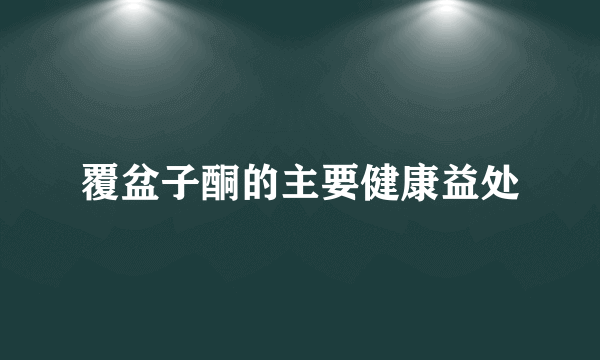 覆盆子酮的主要健康益处